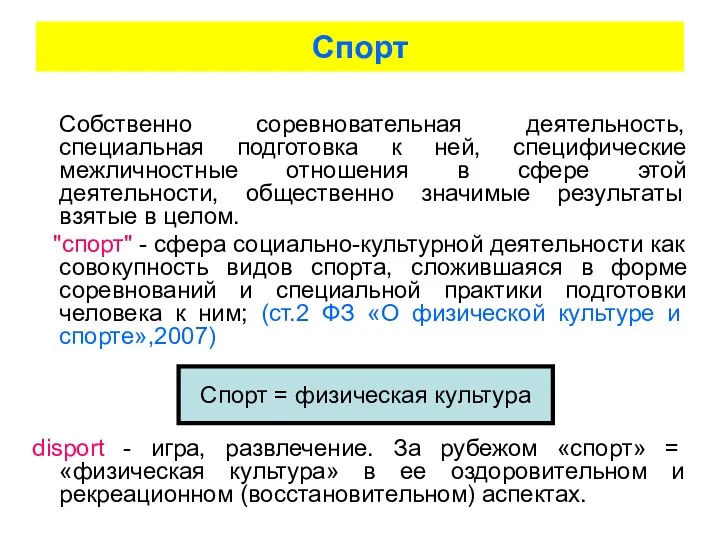 Спорт

Собственно соревновательная деятельность, специальная подготовка к ней, специфические межличностные отношения в сфере этой деятельности, общественно значимые результаты взятые в целом.

"спорт" - сфера социально-культурной деятельности как совокупность видов спорта, сложившаяся в форме соревнований и специальной практики подготовки человека к ним; (ст.2 ФЗ «О физической культуре и спорте»,2007)

Спорт = физическая культура

disport - игра, развлечение. За рубежом «спорт» = «физическая культура» в ее оздоровительном и рекреационном (восстановительном) аспектах.